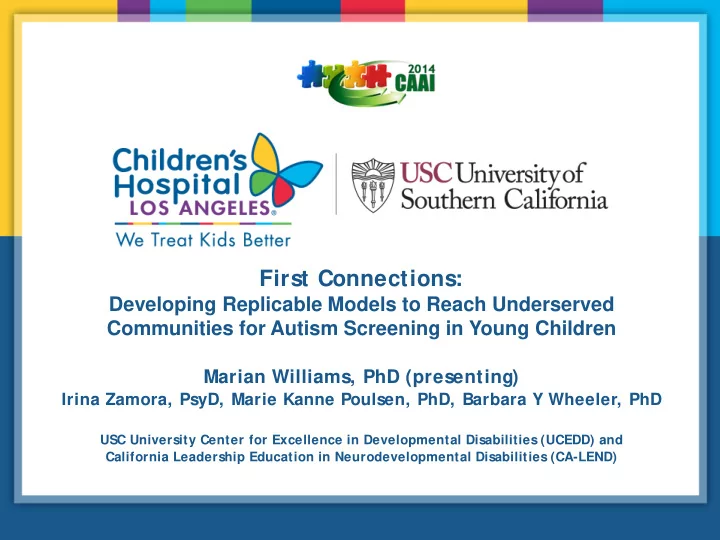 2014
CAAI

Children's Hospital
LOS ANGELES®
We Treat Kids Better

USC University of Southern California

First Connections:
Developing Replicable Models to Reach Underserved Communities for Autism Screening in Young Children

Marian Williams, PhD (presenting)
Irina Zamora, PsyD, Marie Kanne Poulsen, PhD, Barbara Y Wheeler, PhD

USC University Center for Excellence in Developmental Disabilities (UCEDD) and California Leadership Education in Neurodevelopmental Disabilities (CA-LEND)